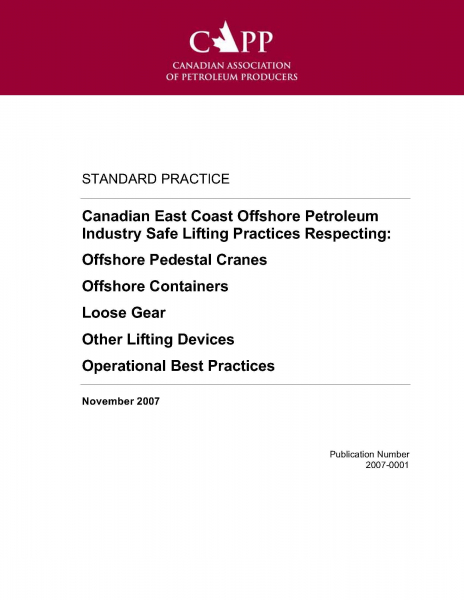 CAPP
CANADIAN ASSOCIATION
OF PETROLEUM PRODUCERS

STANDARD PRACTICE

Canadian East Coast Offshore Petroleum Industry Safe Lifting Practices Respecting:

Offshore Pedestal Cranes

Offshore Containers

Loose Gear

Other Lifting Devices

Operational Best Practices

November 2007

Publication Number
2007-0001